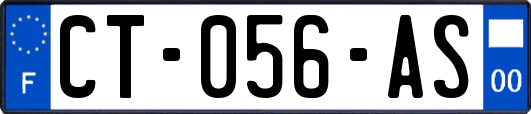 F
CT-056-AS
00